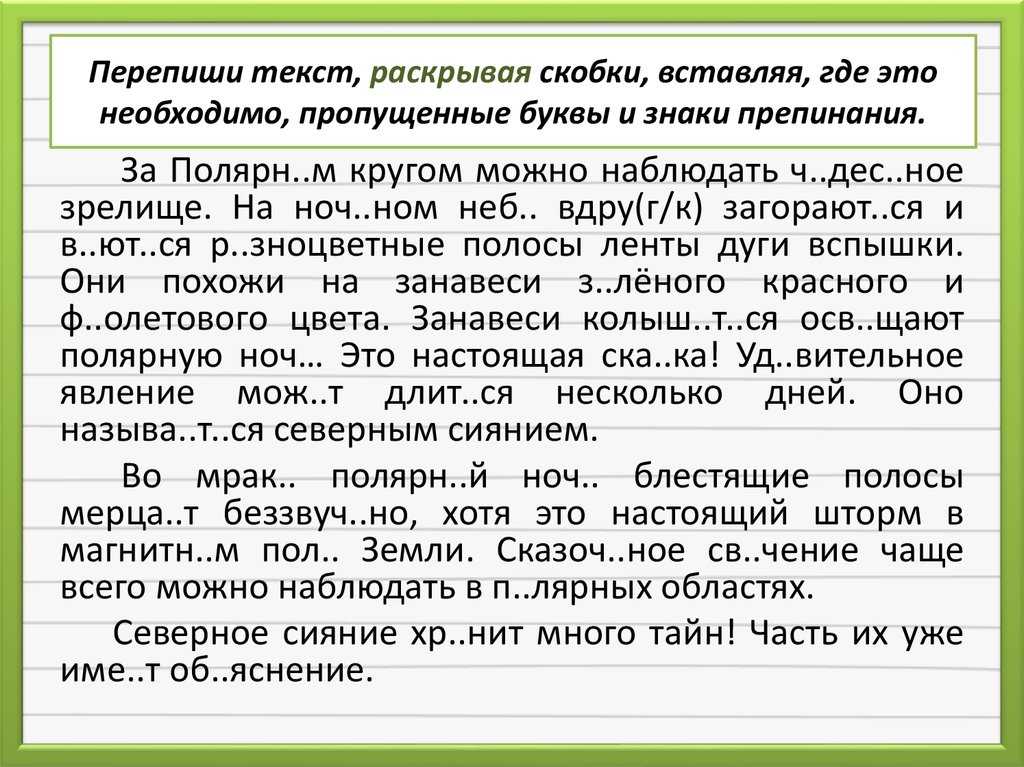 Перепиши текст, раскрывая скобки, вставляя, где это необходимо, пропущенные буквы и знаки препинания.

За Полярн..м кругом можно наблюдать ч..дес..ное зрелище. На ноч..ном неб.. вдру(г/к) загорают..ся и в..ют..ся р..зноцветные полосы ленты дуги вспышки. Они похожи на занавеси з..лёного красного и ф..олетового цвета. Занавеси колыш..т..ся осв..щают полярную ноч… Это настоящая ска..ка! Уд..вительное явление мож..т длит..ся несколько дней. Оно называ..т..ся северным сиянием.

Во мрак.. полярн..й ноч.. блестящие полосы мерца..т беззвуч..но, хотя это настоящий шторм в магнитн..м пол.. Земли. Сказоч..ное св..чение чаще всего можно наблюдать в п..лярных областях.

Северное сияние хр..нит много тайн! Часть их уже име..т об..яснение.